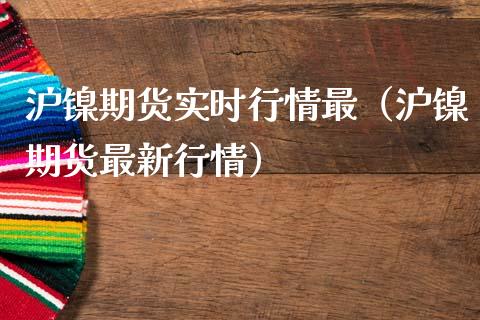 沪镍期货实时行情最（沪镍期货最新行情）